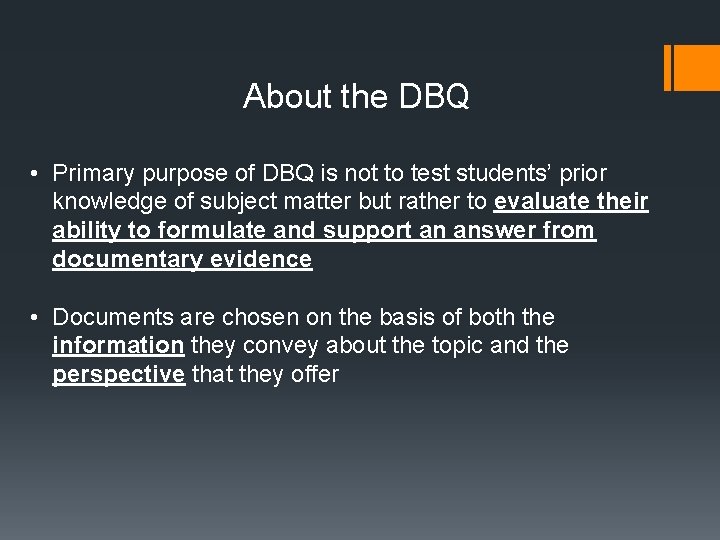 About the DBQ

• Primary purpose of DBQ is not to test students' prior knowledge of subject matter but rather to evaluate their ability to formulate and support an answer from documentary evidence

• Documents are chosen on the basis of both the information they convey about the topic and the perspective that they offer